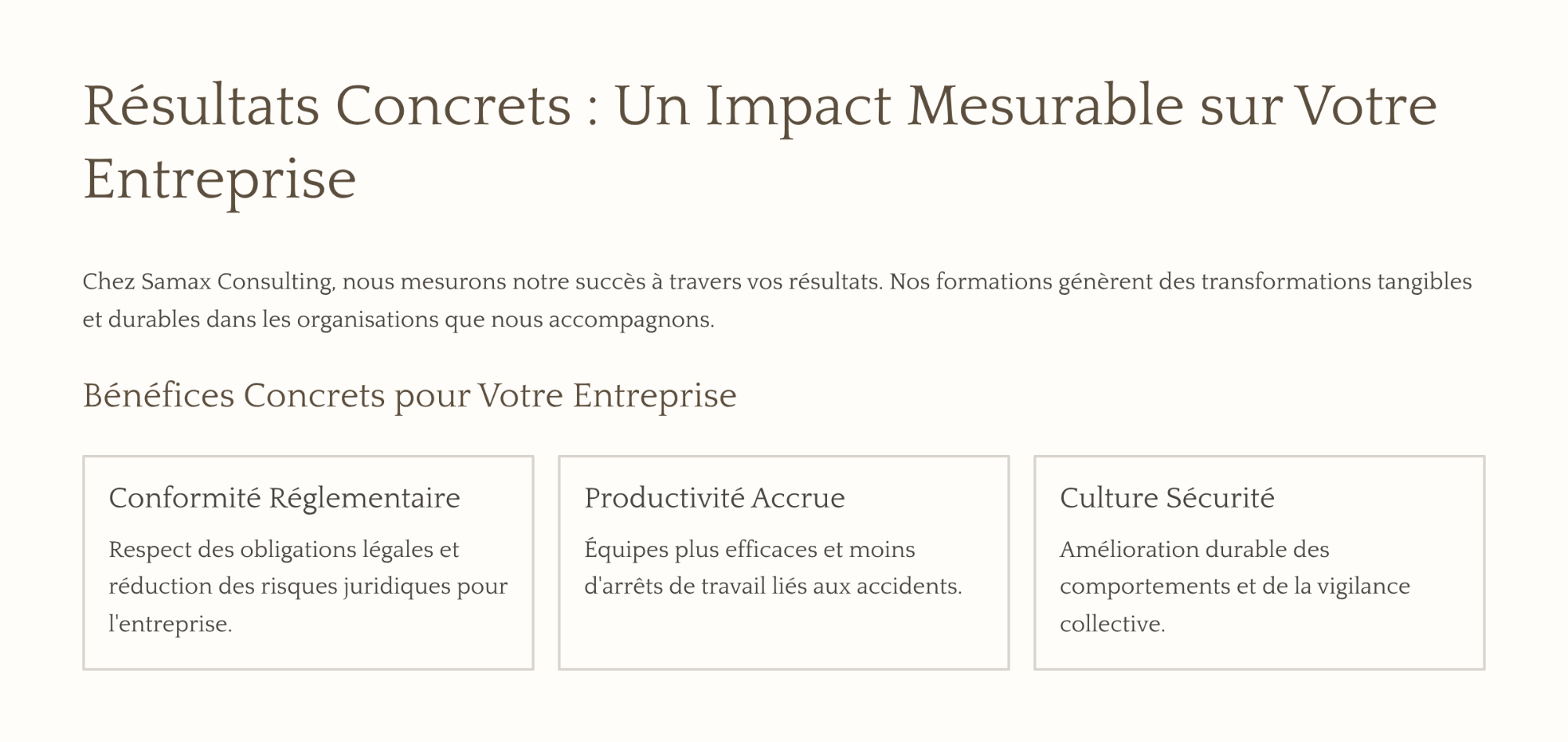 Résultats Concrets : Un Impact Mesurable sur Votre Entreprise

Chez Samax Consulting, nous mesurons notre succès à travers vos résultats. Nos formations génèrent des transformations tangibles et durables dans les organisations que nous accompagnons.

Bénéfices Concrets pour Votre Entreprise

Conformité Réglementaire

Respect des obligations légales et réduction des risques juridiques pour l'entreprise.

Productivité Accrue

Équipes plus efficaces et moins d'arrêts de travail liés aux accidents.

Culture Sécurité

Amélioration durable des comportements et de la vigilance collective.